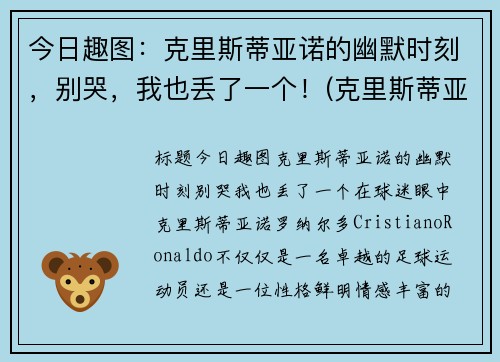 今日趣图：克里斯蒂亚诺的幽默时刻，别哭，我也丢了一个！(克里斯蒂亚

标题今日趣图克里斯蒂亚诺的幽默时刻别哭我也丢了一个在球迷眼中克里斯蒂亚诺罗纳尔多CristianoRonaldo不仅仅是一名卓越的足球运动员还是一位性格鲜明情感丰富的